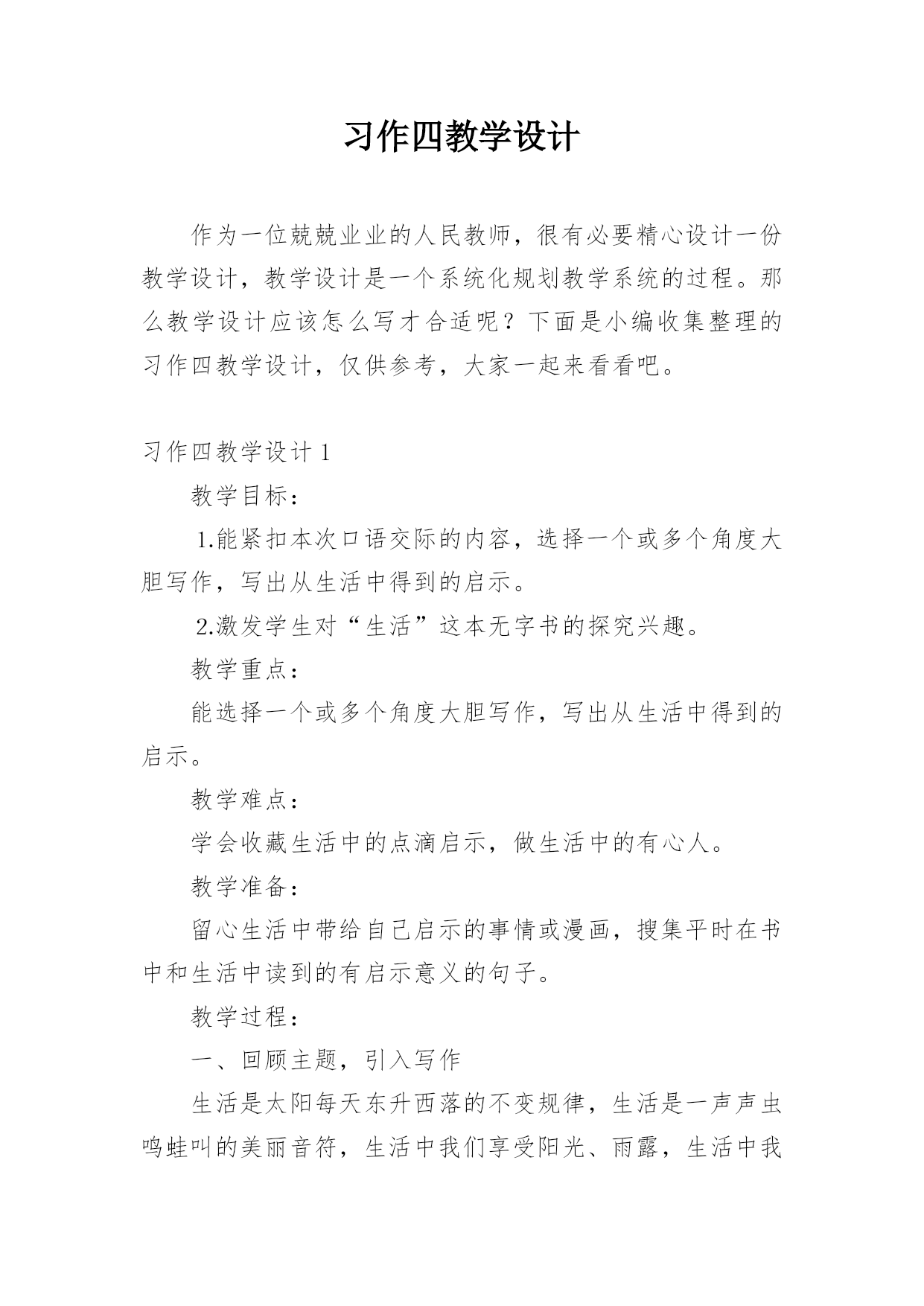 习作四教学设计

作为一位兢兢业业的人民教师，很有必要精心设计一份教学设计，教学设计是一个系统化规划教学系统的过程。那么教学设计应该怎么写才合适呢？下面是小编收集整理的习作四教学设计，仅供参考，大家一起来看看吧。

习作四教学设计 1

教学目标：

1.能紧扣本次口语交际的内容，选择一个或多个角度大胆写作，写出从生活中得到的启示。

2.激发学生对“生活”这本无字书的探究兴趣。

教学重点：

能选择一个或多个角度大胆写作，写出从生活中得到的启示。

教学难点：

学会收藏生活中的点滴启示，做生活中的有心人。

教学准备：

留心生活中带给自己启示的事情或漫画，搜集平时在书中和生活中读到的有启示意义的句子。

教学过程：

一、回顾主题，引入写作

生活是太阳每天东升西落的不变规律，生活是一声声虫鸣蛙叫的美丽音符，生活中我们享受阳光、雨露，生活中我